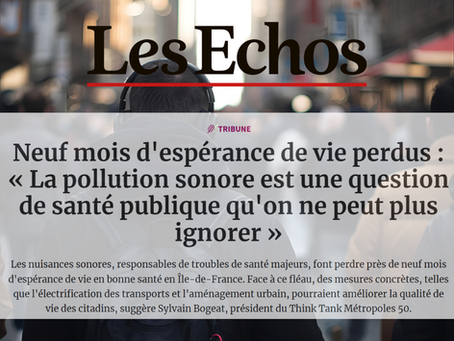 Les Echos

TRIBUNE

Neuf mois d'espérance de vie perdus : « La pollution sonore est une question de santé publique qu'on ne peut plus ignorer »

Les nuisances sonores, responsables de troubles de santé majeurs, font perdre près de neuf mois d'espérance de vie en bonne santé en Île-de-France. Face à ce fléau, des mesures concrètes, telles que l'électrification des transports et l'aménagement urbain, pourraient améliorer la qualité de vie des citadins, suggère Sylvain Bogeat, président du Think Tank Métropoles 50.